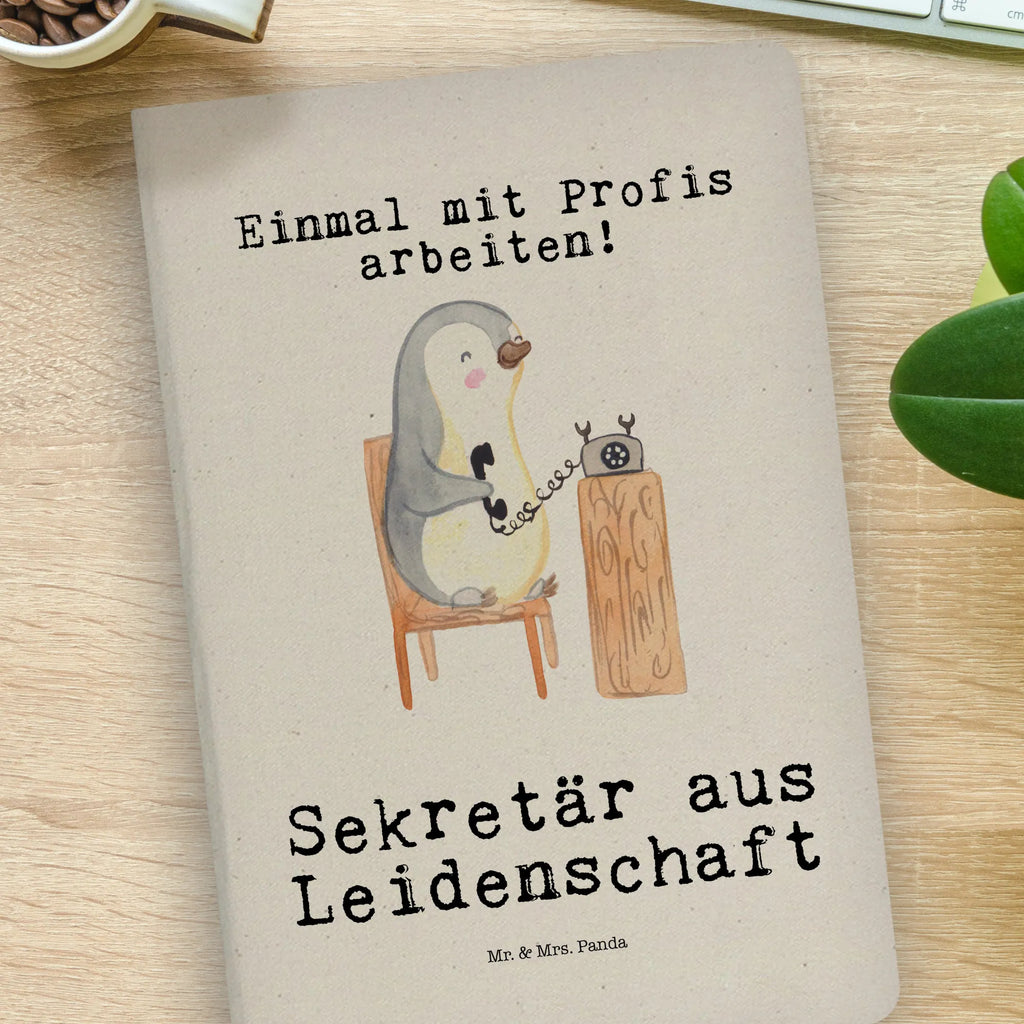 Einmal mit Profis arbeiten!

Sekretär aus Leidenschaft

Mr. & Mrs. Panda